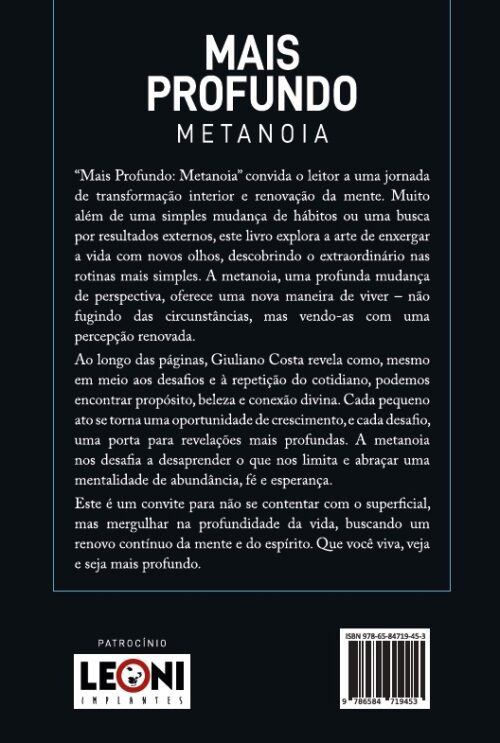 MAIS
PROFUNDO
METANOIA

"Mais Profundo: Metanoia" convida o leitor a uma jornada de transformação interior e renovação da mente. Muito além de uma simples mudança de hábitos ou uma busca por resultados externos, este livro explora a arte de enxergar a vida com novos olhos, descobrindo o extraordinário nas rotinas mais simples. A metanoia, uma profunda mudança de perspectiva, oferece uma nova maneira de viver – não fugindo das circunstâncias, mas vendo-as com uma percepção renovada.

Ao longo das páginas, Giuliano Costa revela como, mesmo em meio aos desafios e à repetição do cotidiano, podemos encontrar propósito, beleza e conexão divina. Cada pequeno ato se torna uma oportunidade de crescimento, e cada desafio, uma porta para revelações mais profundas. A metanoia nos desafia a desaprender o que nos limita e abraçar uma mentalidade de abundância, fé e esperança.

Este é um convite para não se contentar com o superficial, mas mergulhar na profundidade da vida, buscando um renovo contínuo da mente e do espírito. Que você viva, veja e seja mais profundo.

PATROCÍNIO
LEONI
IMPLANTES

ISBN 978-65-84719-45-3
9 786584 719453